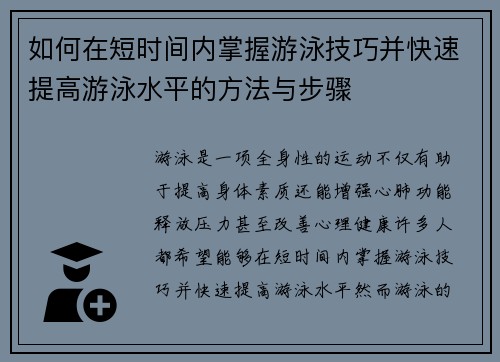 如何在短时间内掌握游泳技巧并快速提高游泳水平的方法与步骤

游泳是一项全身性的运动不仅有助于提高身体素质还能增强心肺功能释放压力甚至改善心理健康许多人都希望能够在短时间内掌握游泳技巧并快速提高游泳水平然而游泳的